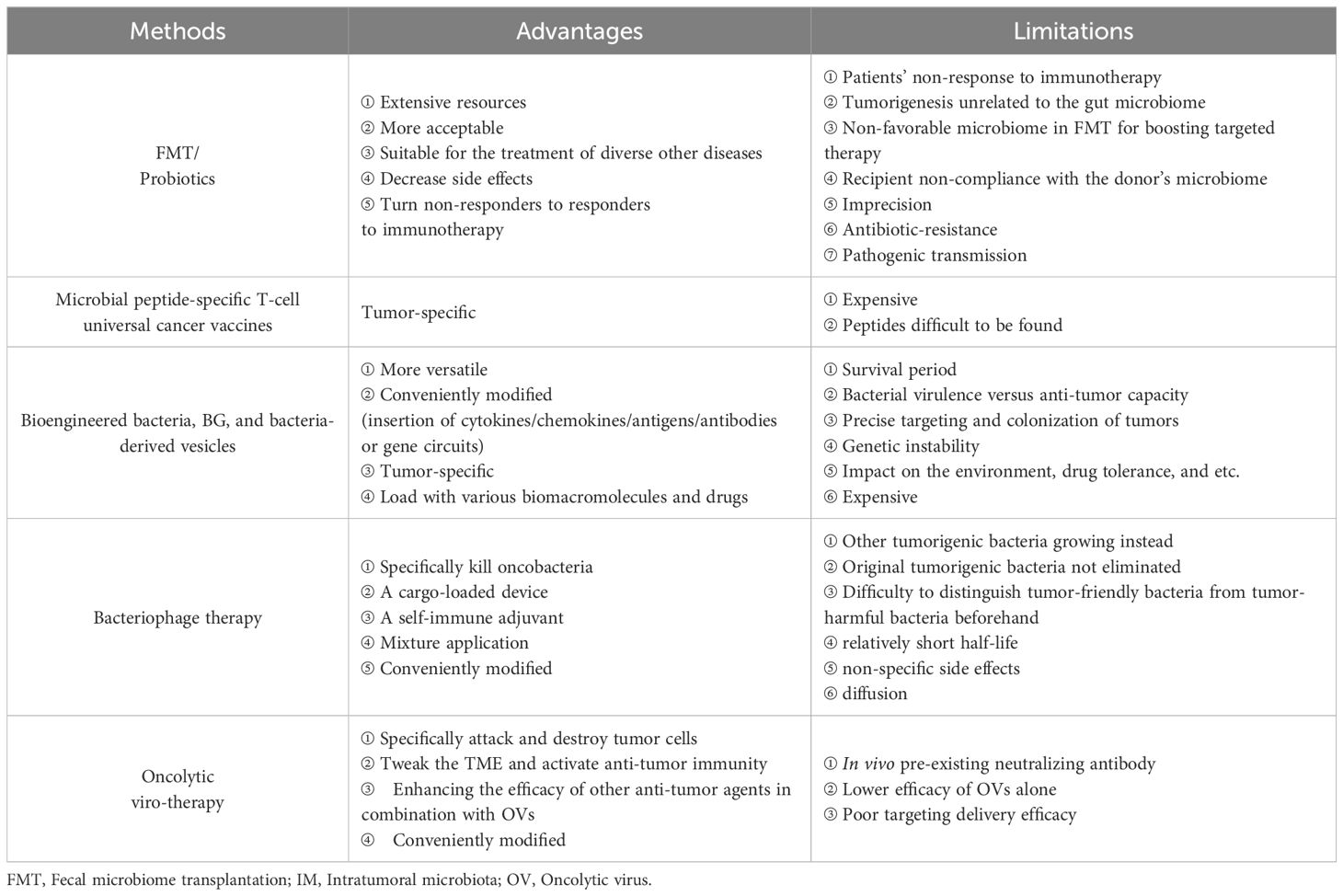 | Methods | Advantages | Limitations |
|---|---|---|
| FMT/ Probiotics | ① Extensive resources ② More acceptable ③ Suitable for the treatment of diverse other diseases ④ Decrease side effects ⑤ Turn non-responders to responders to immunotherapy | ① Patients' non-response to immunotherapy ② Tumorigenesis unrelated to the gut microbiome ③ Non-favorable microbiome in FMT for boosting targeted therapy ④ Recipient non-compliance with the donor's microbiome ⑤ Imprecision ⑥ Antibiotic-resistance ⑦ Pathogenic transmission |
| Microbial peptide-specific T-cell universal cancer vaccines | Tumor-specific | ① Expensive ② Peptides difficult to be found |
| Bioengineered bacteria, BG, and bacteria-derived vesicles | ① More versatile ② Conveniently modified (insertion of cytokines/chemokines/antigens/antibodies or gene circuits) ③ Tumor-specific ④ Load with various biomacromolecules and drugs | ① Survival period ② Bacterial virulence versus anti-tumor capacity ③ Precise targeting and colonization of tumors ④ Genetic instability ⑤ Impact on the environment, drug tolerance, and etc. ⑥ Expensive |
| Bacteriophage therapy | ① Specifically kill oncobacteria ② A cargo-loaded device ③ A self-immune adjuvant ④ Mixture application ⑤ Conveniently modified | ① Other tumorigenic bacteria growing instead ② Original tumorigenic bacteria not eliminated ③ Difficulty to distinguish tumor-friendly bacteria from tumor-harmful bacteria beforehand ④ relatively short half-life ⑤ non-specific side effects ⑥ diffusion |
| Oncolytic viro-therapy | ① Specifically attack and destroy tumor cells ② Tweak the TME and activate anti-tumor immunity ③ Enhancing the efficacy of other anti-tumor agents in combination with OVs ④ Conveniently modified | ① In vivo pre-existing neutralizing antibody ② Lower efficacy of OVs alone ③ Poor targeting delivery efficacy |

FMT, Fecal microbiome transplantation; IM, Intratumoral microbiota; OV, Oncolytic virus.